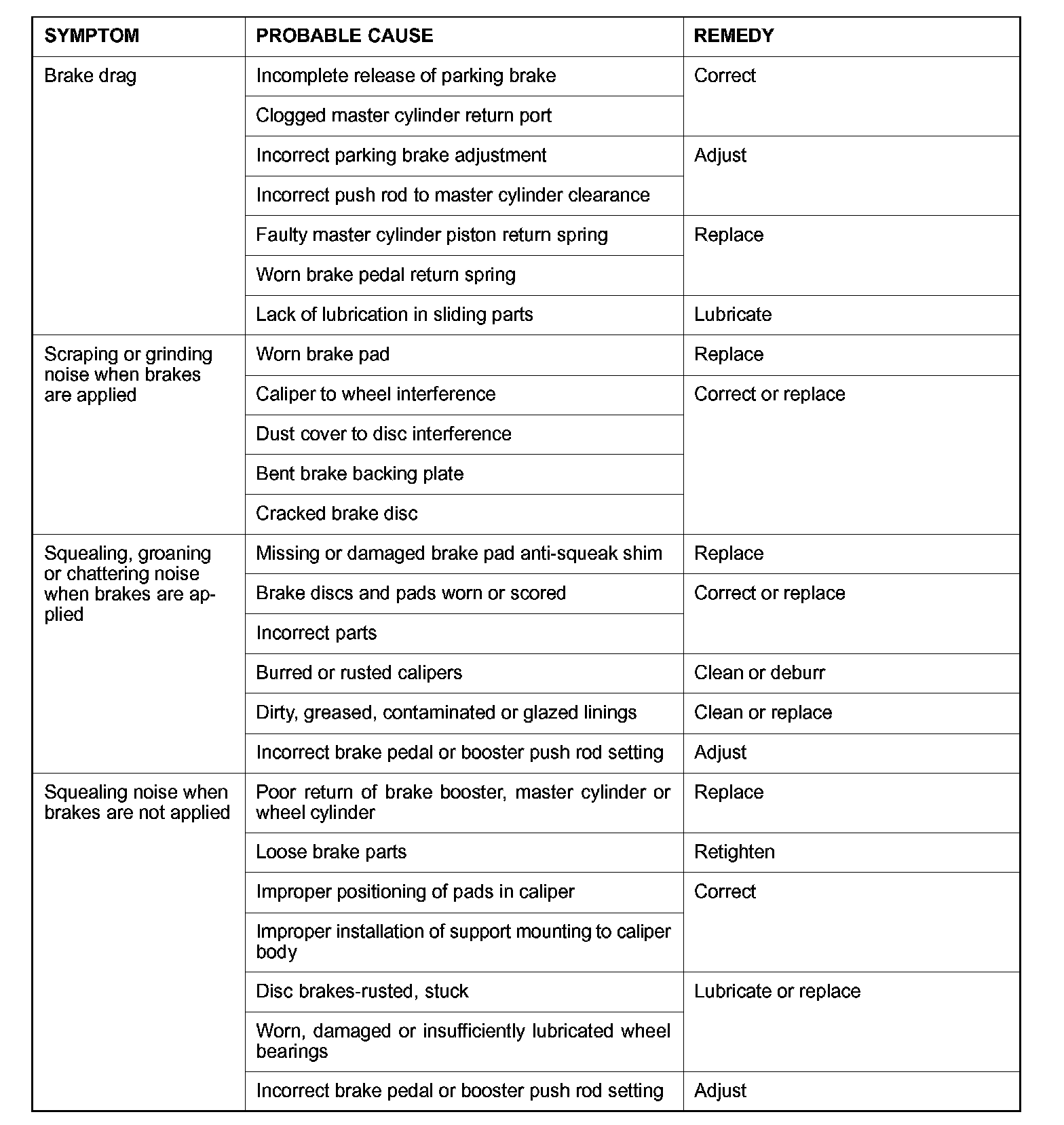 | SYMPTOM | PROBABLE CAUSE | REMEDY |
|---|---|---|
| Brake drag | Incomplete release of parking brake | Correct |
| | Clogged master cylinder return port | |
| | Incorrect parking brake adjustment | Adjust |
| | Incorrect push rod to master cylinder clearance | |
| | Faulty master cylinder piston return spring | Replace |
| | Worn brake pedal return spring | |
| | Lack of lubrication in sliding parts | Lubricate |
| Scraping or grinding noise when brakes are applied | Worn brake pad | Replace |
| | Caliper to wheel interference | Correct or replace |
| | Dust cover to disc interference | |
| | Bent brake backing plate | |
| | Cracked brake disc | |
| Squealing, groaning or chattering noise when brakes are applied | Missing or damaged brake pad anti-squeak shim | Replace |
| | Brake discs and pads worn or scored | Correct or replace |
| | Incorrect parts | |
| | Burred or rusted calipers | Clean or deburr |
| | Dirty, greased, contaminated or glazed linings | Clean or replace |
| | Incorrect brake pedal or booster push rod setting | Adjust |
| Squealing noise when brakes are not applied | Poor return of brake booster, master cylinder or wheel cylinder | Replace |
| | Loose brake parts | Retighten |
| | Improper positioning of pads in caliper | Correct |
| | Improper installation of support mounting to caliper body | |
| | Disc brakes-rusted, stuck | Lubricate or replace |
| | Worn, damaged or insufficiently lubricated wheel bearings | |
| | Incorrect brake pedal or booster push rod setting | Adjust |